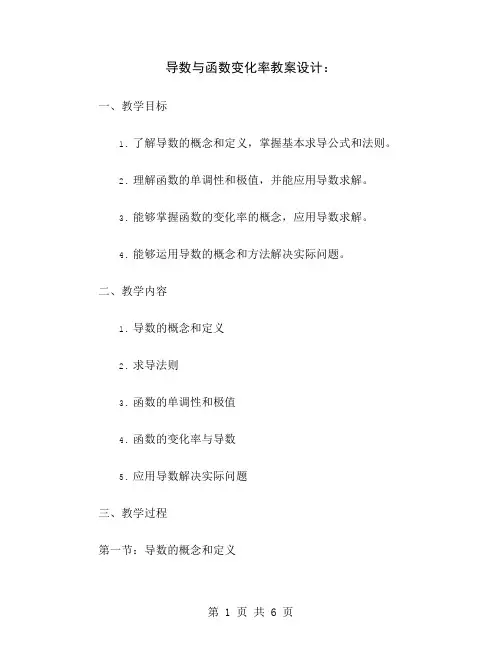 导数与函数变化率教案设计：

一、教学目标

1. 了解导数的概念和定义，掌握基本求导公式和法则。

2. 理解函数的单调性和极值，并能应用导数求解。

3. 能够掌握函数的变化率的概念，应用导数求解。

4. 能够运用导数的概念和方法解决实际问题。

二、教学内容

1. 导数的概念和定义

2. 求导法则

3. 函数的单调性和极值

4. 函数的变化率与导数

5. 应用导数解决实际问题

三、教学过程

第一节：导数的概念和定义

第 1 页 共 6 页